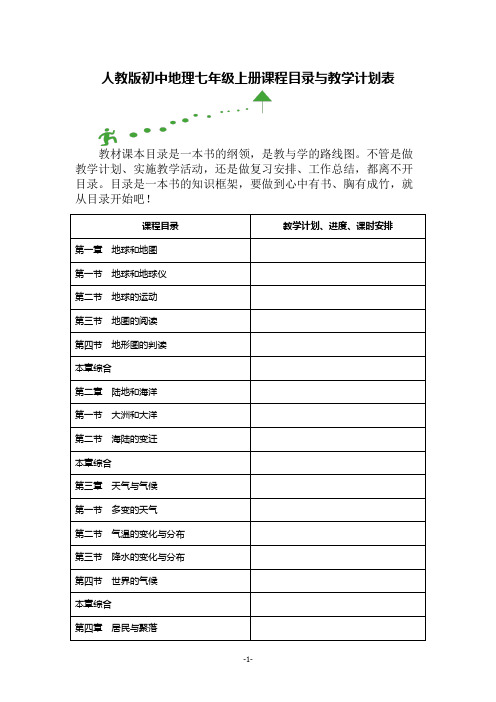 人教版初中地理七年级上册课程目录与教学计划表

教材课本目录是一本书的纲领，是教与学的路线图。不管是做教学计划、实施教学活动，还是做复习安排、工作总结，都离不开目录。目录是一本书的知识框架，要做到心中有书、胸有成竹，就从目录开始吧！

| 课程目录 | 教学计划、进度、课时安排 |
|---|---|
| 第一章　地球和地图 | |
| 第一节　地球和地球仪 | |
| 第二节　地球的运动 | |
| 第三节　地图的阅读 | |
| 第四节　地形图的判读 | |
| 本章综合 | |
| 第二章　陆地和海洋 | |
| 第一节　大洲和大洋 | |
| 第二节　海陆的变迁 | |
| 本章综合 | |
| 第三章　天气与气候 | |
| 第一节　多变的天气 | |
| 第二节　气温的变化与分布 | |
| 第三节　降水的变化与分布 | |
| 第四节　世界的气候 | |
| 本章综合 | |
| 第四章　居民与聚落 | |

-1-